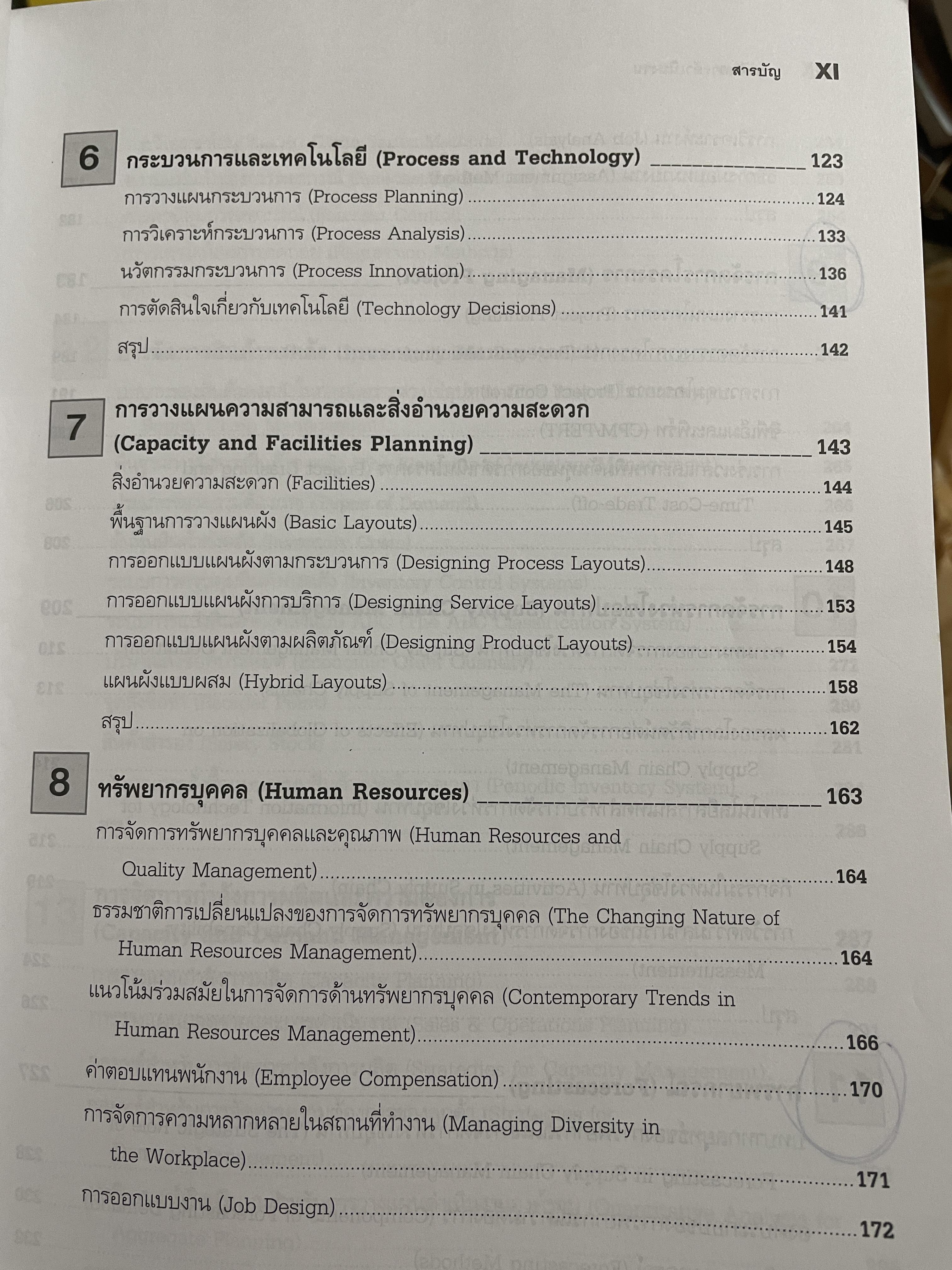 สารบัญ XI

6 กระบวนการและเทคโนโลยี (Process and Technology) 123

การวางแผนกระบวนการ (Process Planning) 124

การวิเคราะห์กระบวนการ (Process Analysis) 133

นวัตกรรมกระบวนการ (Process Innovation) 136

การตัดสินใจเกี่ยวกับเทคโนโลยี (Technology Decisions) 141

สรุป 142

7 การวางแผนความสามารถและสิ่งอำนวยความสะดวก (Capacity and Facilities Planning) 143

สิ่งอำนวยความสะดวก (Facilities) 144

พื้นฐานการวางแผนผัง (Basic Layouts) 145

การออกแบบแผนผังตามกระบวนการ (Designing Process Layouts) 148

การออกแบบแผนผังการบริการ (Designing Service Layouts) 153

การออกแบบแผนผังตามผลิตภัณฑ์ (Designing Product Layouts) 154

แผนผังแบบผสม (Hybrid Layouts) 158

สรุป 162

8 ทรัพยากรบุคคล (Human Resources) 163

การจัดการทรัพยากรบุคคลและคุณภาพ (Human Resources and Quality Management) 164

ธรรมชาติการเปลี่ยนแปลงของการจัดการทรัพยากรบุคคล (The Changing Nature of Human Resources Management) 164

แนวโน้มร่วมสมัยในการจัดการด้านทรัพยากรบุคคล (Contemporary Trends in Human Resources Management) 166

ค่าตอบแทนพนักงาน (Employee Compensation) 170

การจัดการความหลากหลายในสถานที่ทำงาน (Managing Diversity in the Workplace) 171

การออกแบบงาน (Job Design) 172